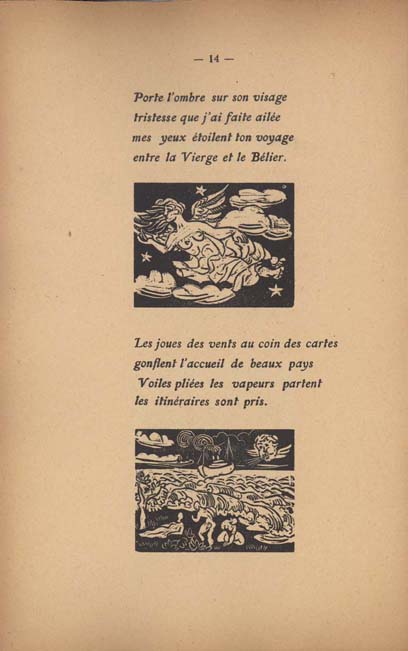 — 14 —

Porte l'ombre sur son visage
tristesse que j'ai faite ailée
mes yeux étoilent ton voyage
entre la Vierge et le Bélier.

Les joues des vents au coin des cartes
gonflent l'accueil de beaux pays
Voiles pliées les vapeurs partent
les itinéraires sont pris.